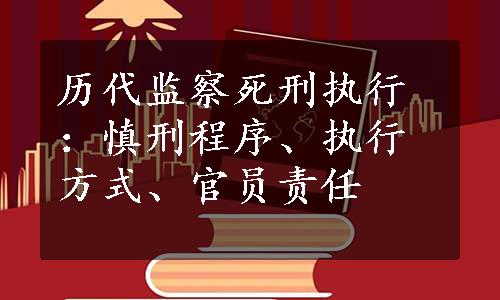 历代监察死刑执行：慎刑程序、执行方式、官员责任